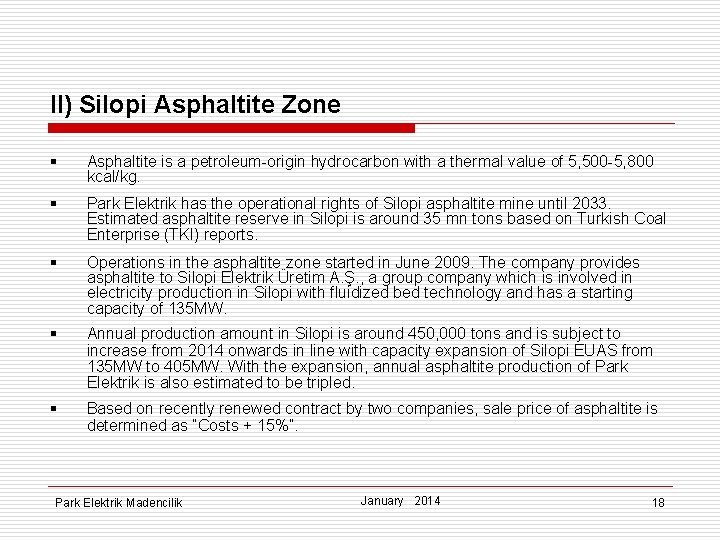 II) Silopi Asphaltite Zone

▪ Asphaltite is a petroleum-origin hydrocarbon with a thermal value of 5,500-5,800 kcal/kg.

▪ Park Elektrik has the operational rights of Silopi asphaltite mine until 2033. Estimated asphaltite reserve in Silopi is around 35 mn tons based on Turkish Coal Enterprise (TKI) reports.

▪ Operations in the asphaltite zone started in June 2009. The company provides asphaltite to Silopi Elektrik Üretim A.Ş., a group company which is involved in electricity production in Silopi with fluidized bed technology and has a starting capacity of 135MW.

▪ Annual production amount in Silopi is around 450,000 tons and is subject to increase from 2014 onwards in line with capacity expansion of Silopi EUAS from 135MW to 405MW. With the expansion, annual asphaltite production of Park Elektrik is also estimated to be tripled.

▪ Based on recently renewed contract by two companies, sale price of asphaltite is determined as "Costs + 15%".

Park Elektrik Madencilik January 2014 18